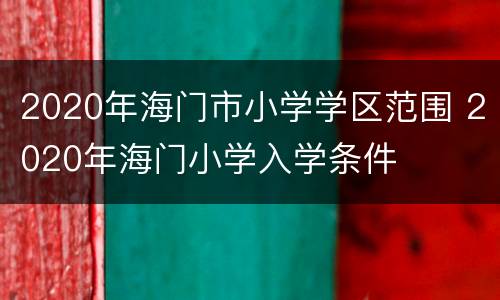 2020年海门市小学学区范围 2020年海门小学入学条件